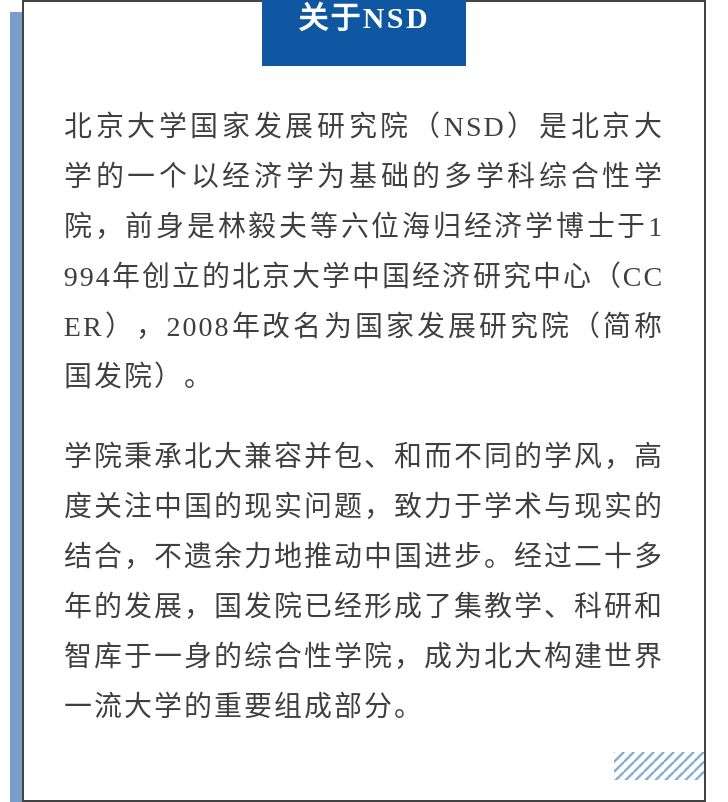 关于NSD

北京大学国家发展研究院（NSD）是北京大学的一个以经济学为基础的多学科综合性学院，前身是林毅夫等六位海归经济学博士于1994年创立的北京大学中国经济研究中心（CCER），2008年改名为国家发展研究院（简称国发院）。

学院秉承北大兼容并包、和而不同的学风，高度关注中国的现实问题，致力于学术与现实的结合，不遗余力地推动中国进步。经过二十多年的发展，国发院已经形成了集教学、科研和智库于一身的综合性学院，成为北大构建世界一流大学的重要组成部分。